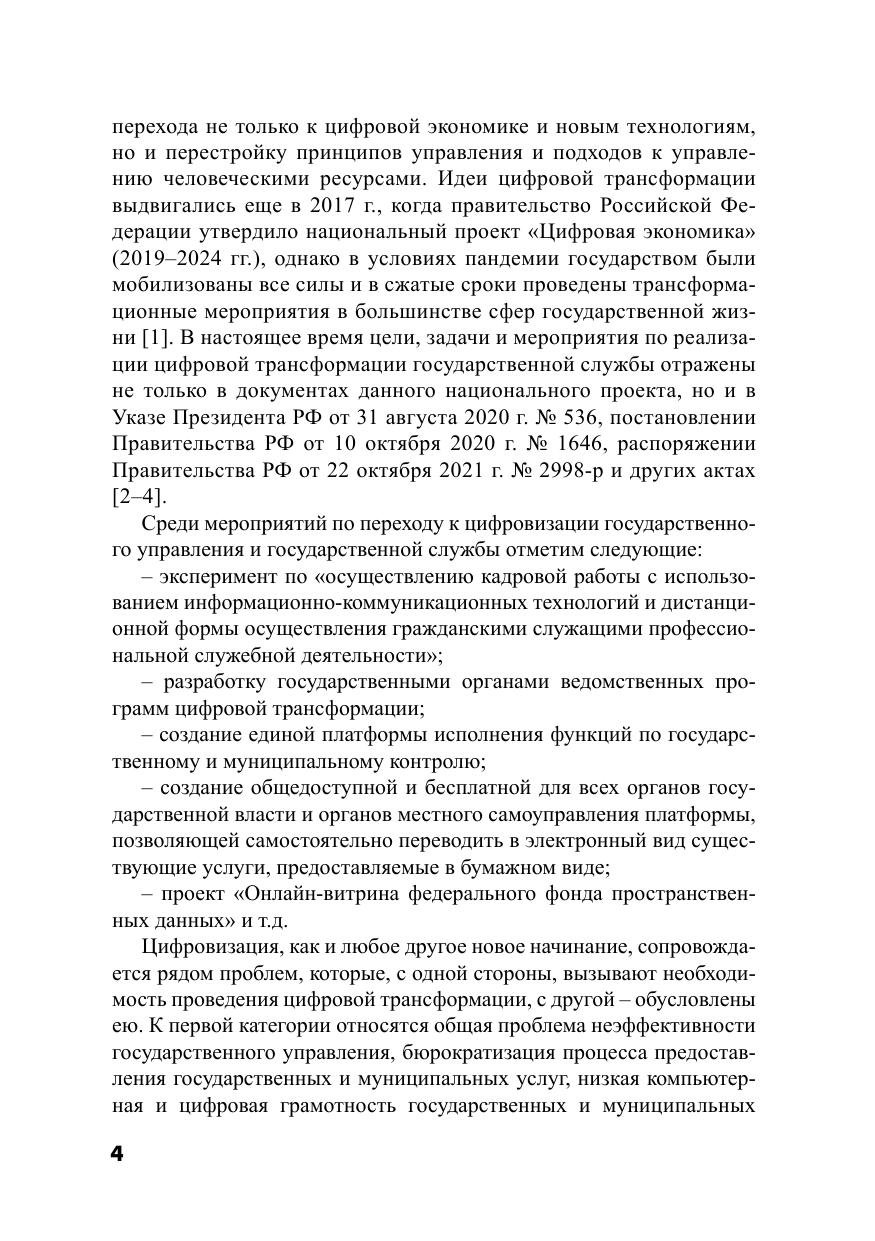 перехода не только к цифровой экономике и новым технологиям, но и перестройку принципов управления и подходов к управлению человеческими ресурсами. Идеи цифровой трансформации выдвигались еще в 2017 г., когда правительство Российской Федерации утвердило национальный проект «Цифровая экономика» (2019–2024 гг.), однако в условиях пандемии государством были мобилизованы все силы и в сжатые сроки проведены трансформационные мероприятия в большинстве сфер государственной жизни [1]. В настоящее время цели, задачи и мероприятия по реализации цифровой трансформации государственной службы отражены не только в документах данного национального проекта, но и в Указе Президента РФ от 31 августа 2020 г. № 536, постановлении Правительства РФ от 10 октября 2020 г. № 1646, распоряжении Правительства РФ от 22 октября 2021 г. № 2998-р и других актах [2–4].

Среди мероприятий по переходу к цифровизации государственного управления и государственной службы отметим следующие:

– эксперимент по «осуществлению кадровой работы с использованием информационно-коммуникационных технологий и дистанционной формы осуществления гражданскими служащими профессиональной служебной деятельности»;

– разработку государственными органами ведомственных программ цифровой трансформации;

– создание единой платформы исполнения функций по государственному и муниципальному контролю;

– создание общедоступной и бесплатной для всех органов государственной власти и органов местного самоуправления платформы, позволяющей самостоятельно переводить в электронный вид существующие услуги, предоставляемые в бумажном виде;

– проект «Онлайн-витрина федерального фонда пространственных данных» и т.д.

Цифровизация, как и любое другое новое начинание, сопровождается рядом проблем, которые, с одной стороны, вызывают необходимость проведения цифровой трансформации, с другой – обусловлены ею. К первой категории относятся общая проблема неэффективности государственного управления, бюрократизация процесса предоставления государственных и муниципальных услуг, низкая компьютерная и цифровая грамотность государственных и муниципальных

4